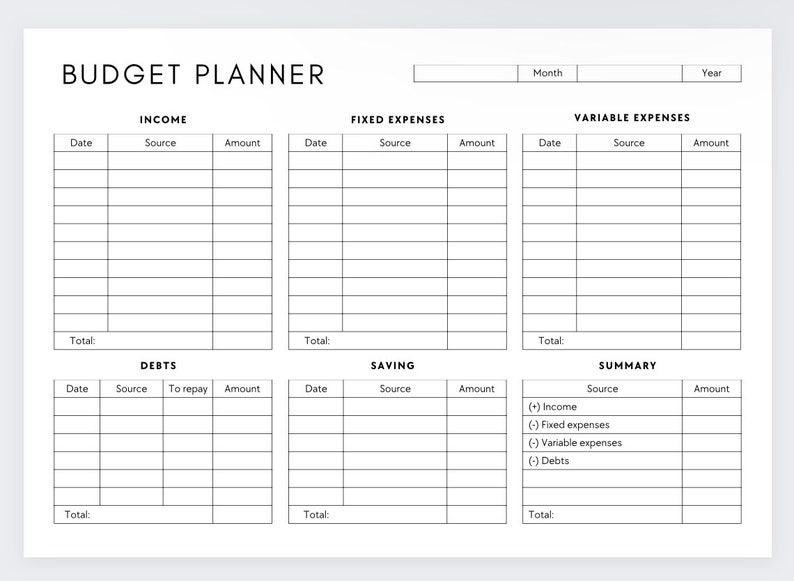 BUDGET PLANNER

| | Month | | Year |
|---|---|---|---|

INCOME

| Date | Source | Amount |
|---|---|---|
| | | |
| | | |
| | | |
| | | |
| | | |
| | | |
| | | |
| | | |
| | | |
| | | |
| Total: | | |

FIXED EXPENSES

| Date | Source | Amount |
|---|---|---|
| | | |
| | | |
| | | |
| | | |
| | | |
| | | |
| | | |
| | | |
| | | |
| | | |
| Total: | | |

VARIABLE EXPENSES

| Date | Source | Amount |
|---|---|---|
| | | |
| | | |
| | | |
| | | |
| | | |
| | | |
| | | |
| | | |
| | | |
| | | |
| Total: | | |

DEBTS

| Date | Source | To repay | Amount |
|---|---|---|---|
| | | | |
| | | | |
| | | | |
| | | | |
| | | | |
| | | | |
| Total: | | | |

SAVING

| Date | Source | Amount |
|---|---|---|
| | | |
| | | |
| | | |
| | | |
| | | |
| | | |
| Total: | | |

SUMMARY

| Source | Amount |
|---|---|
| (+) Income | |
| (-) Fixed expenses | |
| (-) Variable expenses | |
| (-) Debts | |
| | |
| | |
| Total: | |